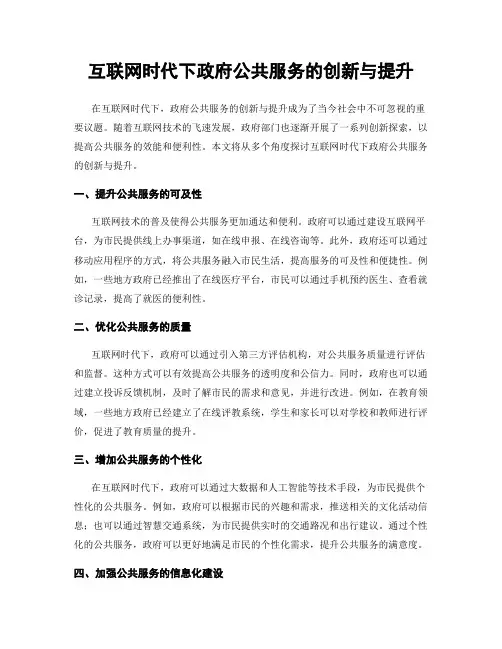 互联网时代下政府公共服务的创新与提升

在互联网时代下，政府公共服务的创新与提升成为了当今社会中不可忽视的重要议题。随着互联网技术的飞速发展，政府部门也逐渐开展了一系列创新探索，以提高公共服务的效能和便利性。本文将从多个角度探讨互联网时代下政府公共服务的创新与提升。

一、提升公共服务的可及性

互联网技术的普及使得公共服务更加通达和便利。政府可以通过建设互联网平台，为市民提供线上办事渠道，如在线申报、在线咨询等。此外，政府还可以通过移动应用程序的方式，将公共服务融入市民生活，提高服务的可及性和便捷性。例如，一些地方政府已经推出了在线医疗平台，市民可以通过手机预约医生、查看就诊记录，提高了就医的便利性。

二、优化公共服务的质量

互联网时代下，政府可以通过引入第三方评估机构，对公共服务质量进行评估和监督。这种方式可以有效提高公共服务的透明度和公信力。同时，政府也可以通过建立投诉反馈机制，及时了解市民的需求和意见，并进行改进。例如，在教育领域，一些地方政府已经建立了在线评教系统，学生和家长可以对学校和教师进行评价，促进了教育质量的提升。

三、增加公共服务的个性化

在互联网时代下，政府可以通过大数据和人工智能等技术手段，为市民提供个性化的公共服务。例如，政府可以根据市民的兴趣和需求，推送相关的文化活动信息；也可以通过智慧交通系统，为市民提供实时的交通路况和出行建议。通过个性化的公共服务，政府可以更好地满足市民的个性化需求，提升公共服务的满意度。

四、加强公共服务的信息化建设